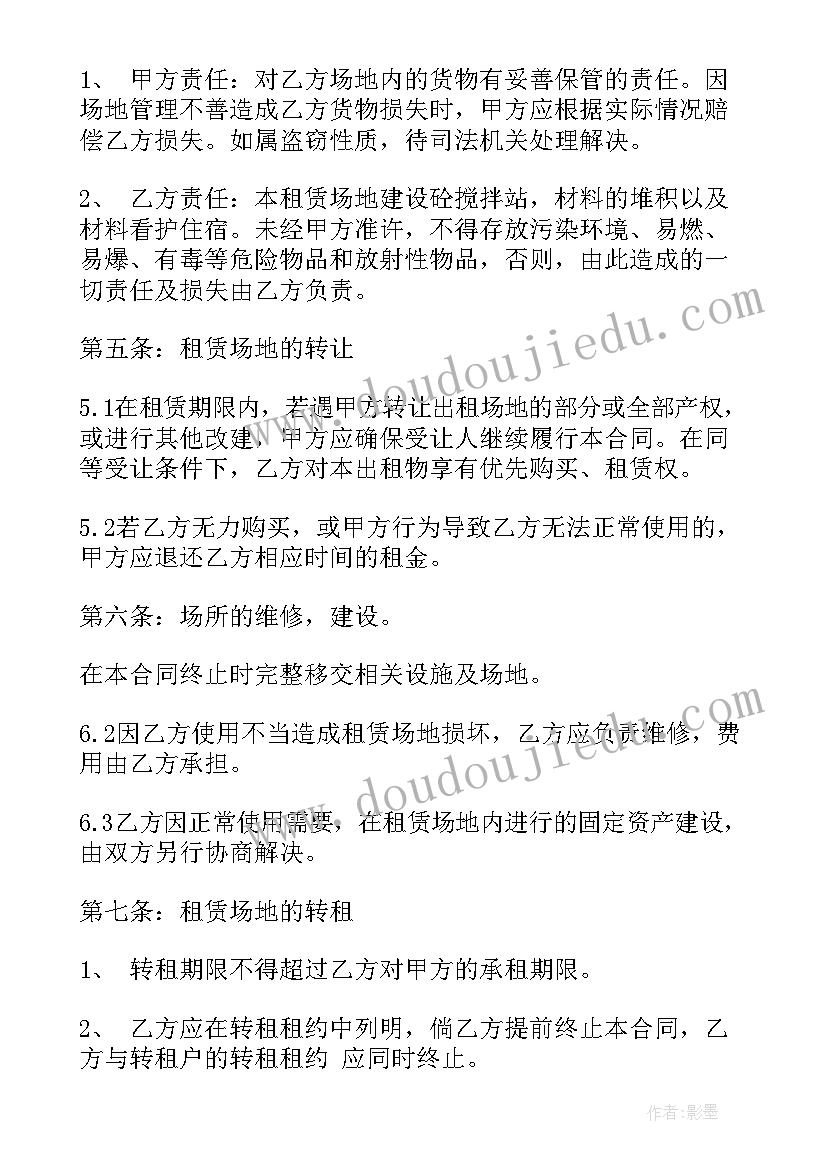 1、 甲方责任：对乙方场地内的货物有妥善保管的责任。因场地管理不善造成乙方货物损失时，甲方应根据实际情况赔偿乙方损失。如属盗窃性质，待司法机关处理解决。

2、 乙方责任：本租赁场地建设砼搅拌站，材料的堆积以及材料看护住宿。未经甲方准许，不得存放污染环境、易燃、易爆、有毒等危险物品和放射性物品，否则，由此造成的一切责任及损失由乙方负责。

第五条：租赁场地的转让

5.1在租赁期限内，若遇甲方转让出租场地的部分或全部产权，或进行其他改建，甲方应确保受让人继续履行本合同。在同等受让条件下，乙方对本出租物享有优先购买、租赁权。

5.2若乙方无力购买，或甲方行为导致乙方无法正常使用的，甲方应退还乙方相应时间的租金。

第六条：场所的维修，建设。

在本合同终止时完整移交相关设施及场地。

6.2因乙方使用不当造成租赁场地损坏，乙方应负责维修，费用由乙方承担。

6.3乙方因正常使用需要，在租赁场地内进行的固定资产建设，由双方另行协商解决。

第七条：租赁场地的转租

1、 转租期限不得超过乙方对甲方的承租期限。

2、 乙方应在转租租约中列明，倘乙方提前终止本合同，乙方与转租户的转租租约 应同时终止。

www.doudoujiedu.com

www.doudoujiedu.com

作者:影墨